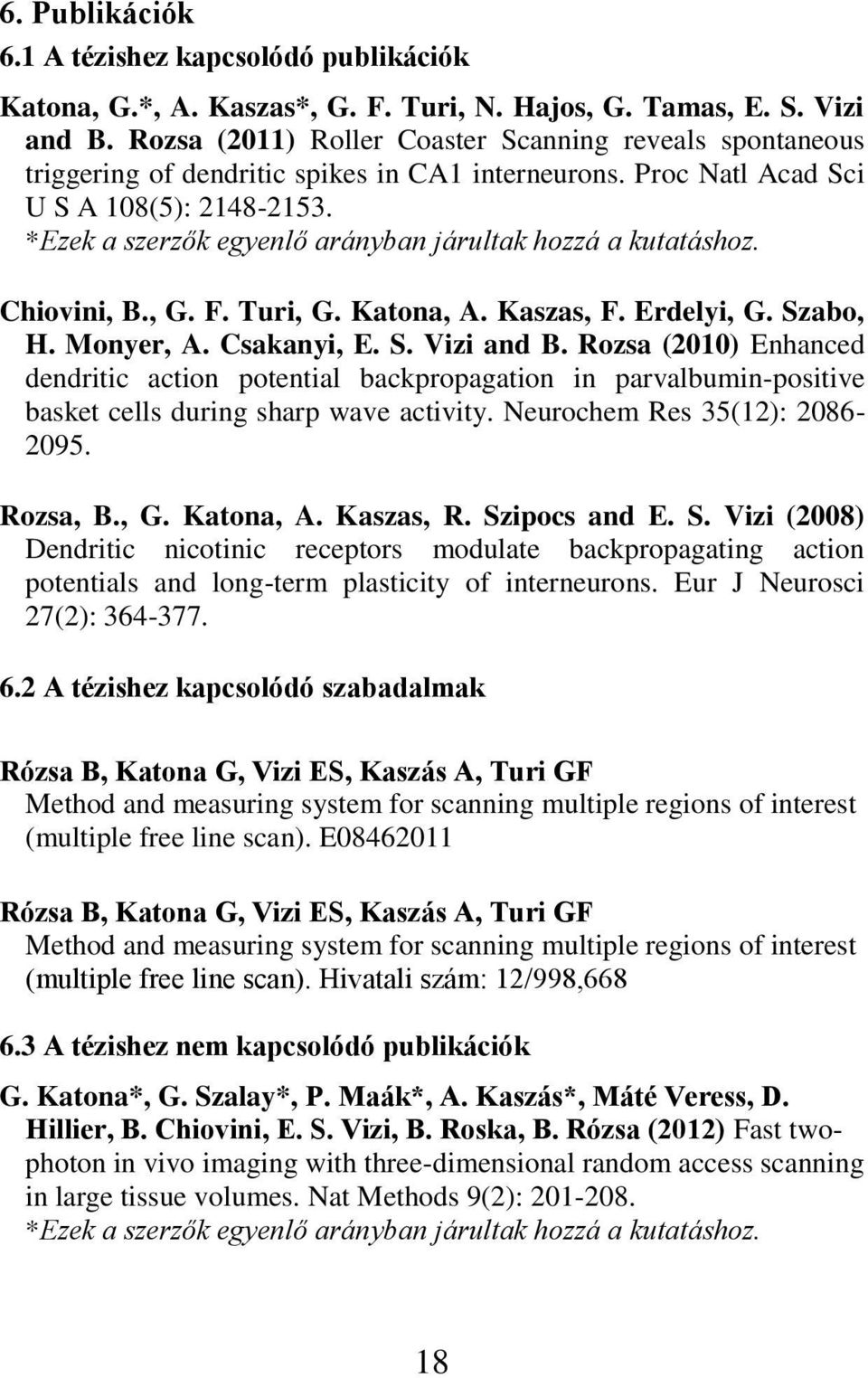 6. Publikációk
6.1 A tézishez kapcsolódó publikációk

Katona, G.*, A. Kaszas*, G. F. Turi, N. Hajos, G. Tamas, E. S. Vizi and B. Rozsa (2011) Roller Coaster Scanning reveals spontaneous triggering of dendritic spikes in CA1 interneurons. Proc Natl Acad Sci U S A 108(5): 2148-2153.
*Ezek a szerzők egyenlő arányban járultak hozzá a kutatáshoz.

Chiovini, B., G. F. Turi, G. Katona, A. Kaszas, F. Erdelyi, G. Szabo, H. Monyer, A. Csakanyi, E. S. Vizi and B. Rozsa (2010) Enhanced dendritic action potential backpropagation in parvalbumin-positive basket cells during sharp wave activity. Neurochem Res 35(12): 2086-2095.

Rozsa, B., G. Katona, A. Kaszas, R. Szipocs and E. S. Vizi (2008) Dendritic nicotinic receptors modulate backpropagating action potentials and long-term plasticity of interneurons. Eur J Neurosci 27(2): 364-377.

6.2 A tézishez kapcsolódó szabadalmak

Rózsa B, Katona G, Vizi ES, Kaszás A, Turi GF
Method and measuring system for scanning multiple regions of interest (multiple free line scan). E08462011

Rózsa B, Katona G, Vizi ES, Kaszás A, Turi GF
Method and measuring system for scanning multiple regions of interest (multiple free line scan). Hivatali szám: 12/998,668

6.3 A tézishez nem kapcsolódó publikációk

G. Katona*, G. Szalay*, P. Maák*, A. Kaszás*, Máté Veress, D. Hillier, B. Chiovini, E. S. Vizi, B. Roska, B. Rózsa (2012) Fast two-photon in vivo imaging with three-dimensional random access scanning in large tissue volumes. Nat Methods 9(2): 201-208.
*Ezek a szerzők egyenlő arányban járultak hozzá a kutatáshoz.

18